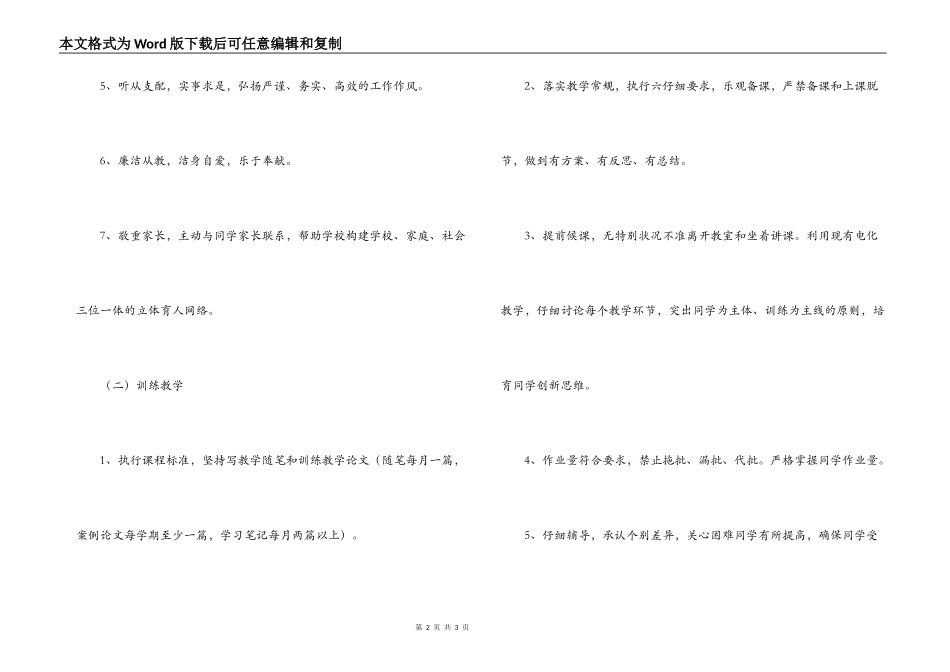 本文格式为Word版下载后可任意编辑和复制

5、听从支配，实事求是，弘扬严谨、务实、高效的工作作风。

6、廉洁从教，洁身自爱，乐于奉献。

7、敬重家长，主动与同学家长联系，帮助学校构建学校、家庭、社会三位一体的立体育人网络。

（二）训练教学

1、执行课程标准，坚持写教学随笔和训练教学论文（随笔每月一篇，案例论文每学期至少一篇，学习笔记每月两篇以上）。

2、落实教学常规，执行六仔细要求，乐观备课，严禁备课和上课脱节，做到有方案、有反思、有总结。

3、提前候课，无特别状况不准离开教室和坐着讲课。利用现有电化教学，仔细讨论每个教学环节，突出同学为主体、训练为主线的原则，培育同学创新思维。

4、作业量符合要求，禁止拖批、漏批、代批。严格掌握同学作业量。

5、仔细辅导，承认个别差异，关心困难同学有所提高，确保同学受

第 2 页 共 3 页